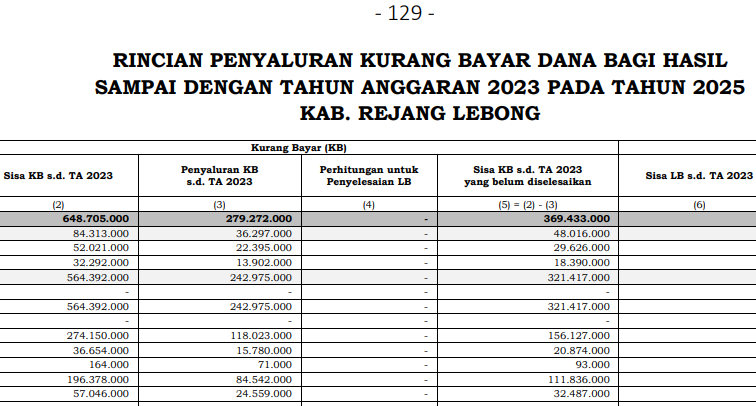 - 129 -

RINCIAN PENYALURAN KURANG BAYAR DANA BAGI HASIL SAMPAI DENGAN TAHUN ANGGARAN 2023 PADA TAHUN 2025
KAB. REJANG LEBONG

| Kurang Bayar (KB) | | | | |
|---|---|---|---|---|
| Sisa KB s.d. TA 2023 | Penyaluran KB s.d. TA 2023 | Perhitungan untuk Penyelesaian LB | Sisa KB s.d. TA 2023 yang belum diselesaikan | Sisa LB s.d. TA 2023 |
| (2) | (3) | (4) | (5) = (2) - (3) | (6) |
| 648.705.000 | 279.272.000 | - | 369.433.000 | |
| 84.313.000 | 36.297.000 | - | 48.016.000 | |
| 52.021.000 | 22.395.000 | - | 29.626.000 | |
| 32.292.000 | 13.902.000 | - | 18.390.000 | |
| 564.392.000 | 242.975.000 | - | 321.417.000 | |
| - | - | - | - | |
| 564.392.000 | 242.975.000 | - | 321.417.000 | |
| - | - | - | - | |
| 274.150.000 | 118.023.000 | - | 156.127.000 | |
| 36.654.000 | 15.780.000 | - | 20.874.000 | |
| 164.000 | 71.000 | - | 93.000 | |
| 196.378.000 | 84.542.000 | - | 111.836.000 | |
| 57.046.000 | 24.559.000 | - | 32.487.000 | |